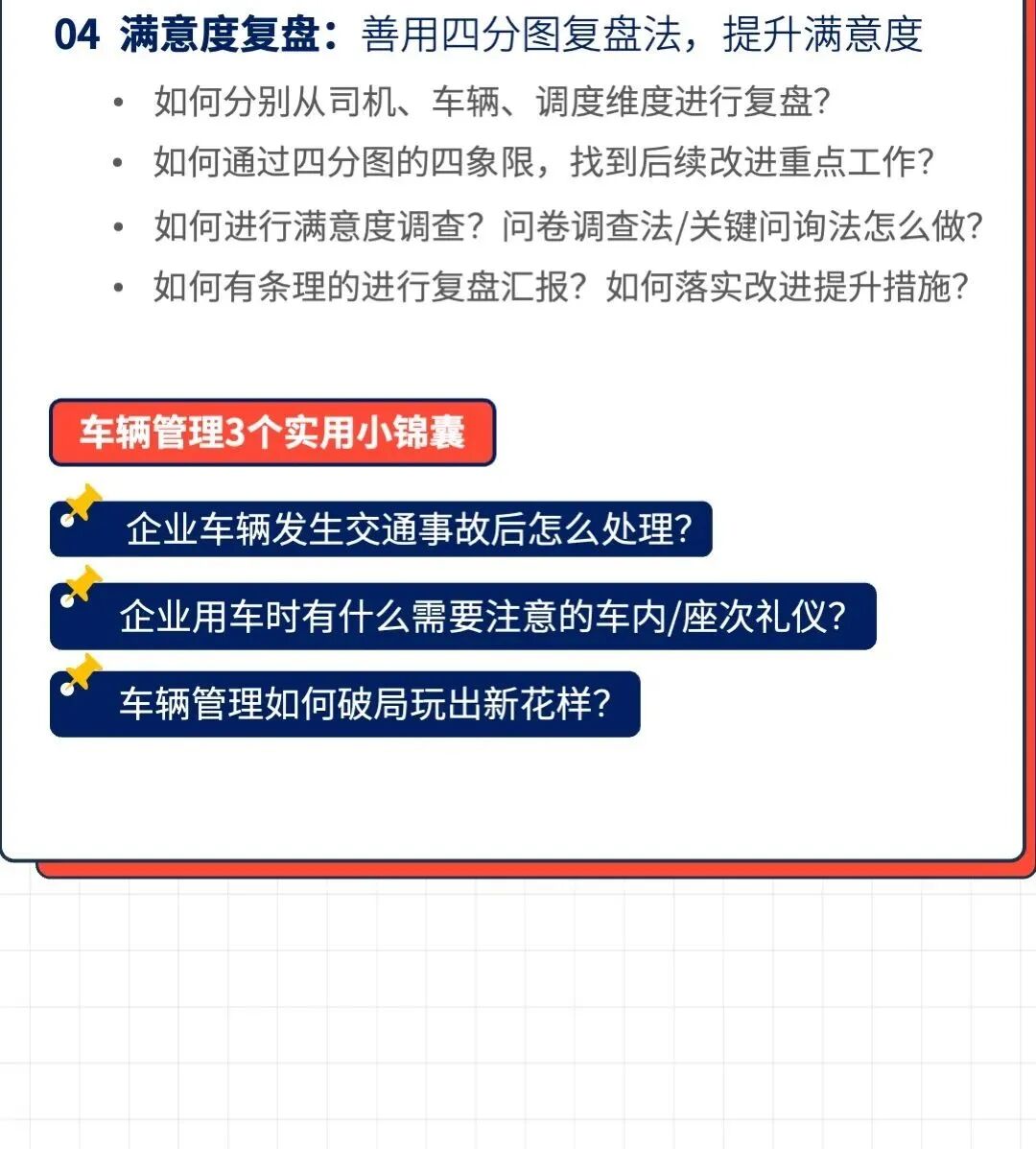 04 满意度复盘：善用四分图复盘法，提升满意度

• 如何分别从司机、车辆、调度维度进行复盘？
• 如何通过四分图的四象限，找到后续改进重点工作？
• 如何进行满意度调查？问卷调查法/关键问询法怎么做？
• 如何有条理的进行复盘汇报？如何落实改进提升措施？

车辆管理3个实用小锦囊

企业车辆发生交通事故后怎么处理？

企业用车时有什么需要注意的车内/座次礼仪？

车辆管理如何破局玩出新花样？